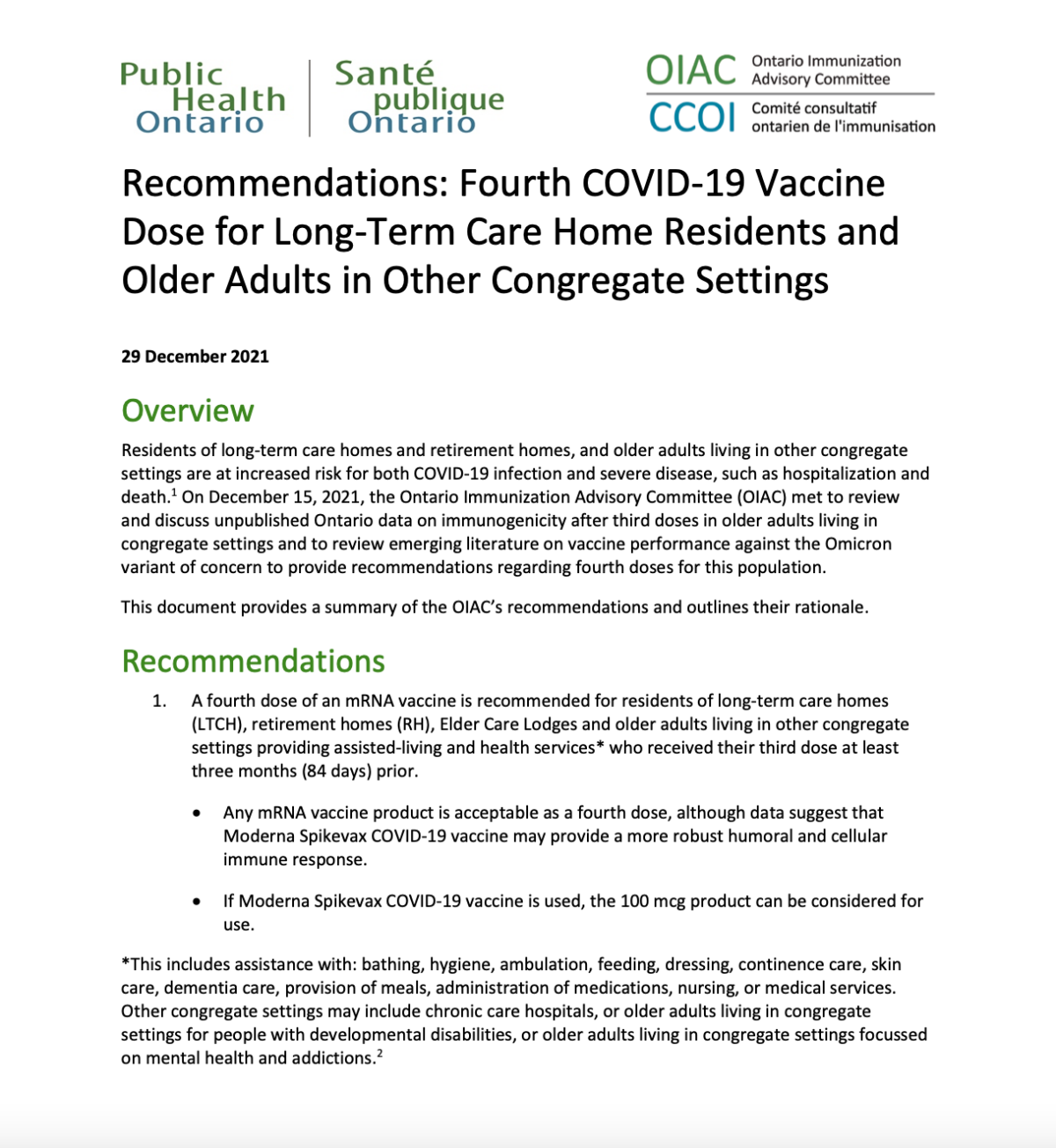 Public Health Ontario

Santé publique Ontario

OIAC Ontario Immunization Advisory Committee

CCOI Comité consultatif ontarien de l'immunisation

Recommendations: Fourth COVID-19 Vaccine Dose for Long-Term Care Home Residents and Older Adults in Other Congregate Settings

29 December 2021

Overview

Residents of long-term care homes and retirement homes, and older adults living in other congregate settings are at increased risk for both COVID-19 infection and severe disease, such as hospitalization and death.$^1$ On December 15, 2021, the Ontario Immunization Advisory Committee (OIAC) met to review and discuss unpublished Ontario data on immunogenicity after third doses in older adults living in congregate settings and to review emerging literature on vaccine performance against the Omicron variant of concern to provide recommendations regarding fourth doses for this population.

This document provides a summary of the OIAC's recommendations and outlines their rationale.

Recommendations

1. A fourth dose of an mRNA vaccine is recommended for residents of long-term care homes (LTCH), retirement homes (RH), Elder Care Lodges and older adults living in other congregate settings providing assisted-living and health services* who received their third dose at least three months (84 days) prior.

• Any mRNA vaccine product is acceptable as a fourth dose, although data suggest that Moderna Spikevax COVID-19 vaccine may provide a more robust humoral and cellular immune response.

• If Moderna Spikevax COVID-19 vaccine is used, the 100 mcg product can be considered for use.

*This includes assistance with: bathing, hygiene, ambulation, feeding, dressing, continence care, skin care, dementia care, provision of meals, administration of medications, nursing, or medical services. Other congregate settings may include chronic care hospitals, or older adults living in congregate settings for people with developmental disabilities, or older adults living in congregate settings focussed on mental health and addictions.$^2$